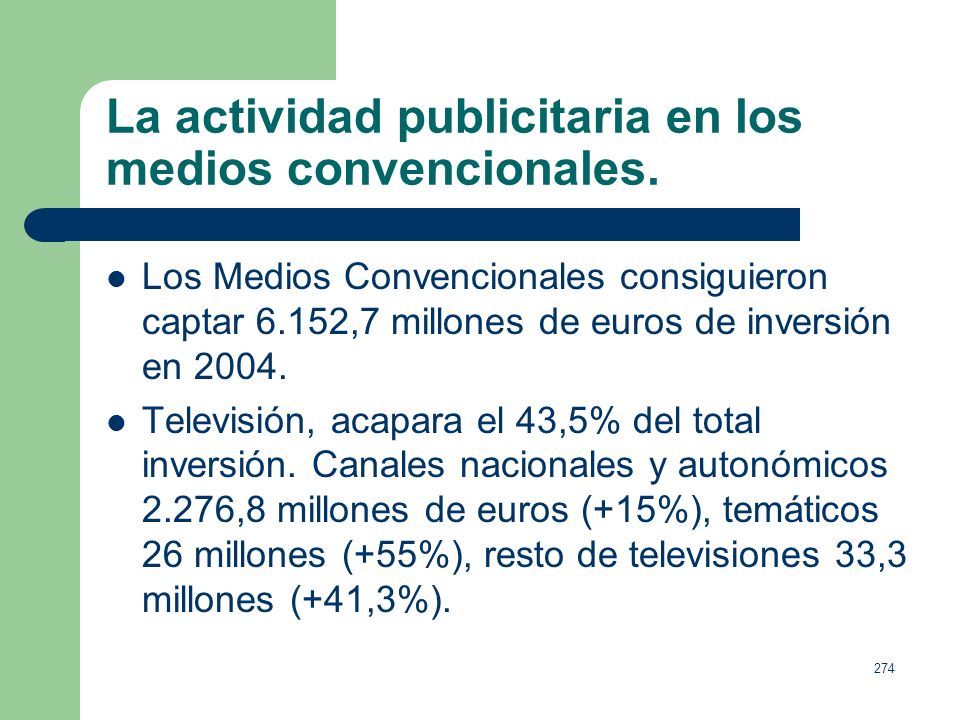 La actividad publicitaria en los medios convencionales.

- Los Medios Convencionales consiguieron captar 6.152,7 millones de euros de inversión en 2004.
- Televisión, acapara el 43,5% del total inversión. Canales nacionales y autonómicos 2.276,8 millones de euros (+15%), temáticos 26 millones (+55%), resto de televisiones 33,3 millones (+41,3%).

274